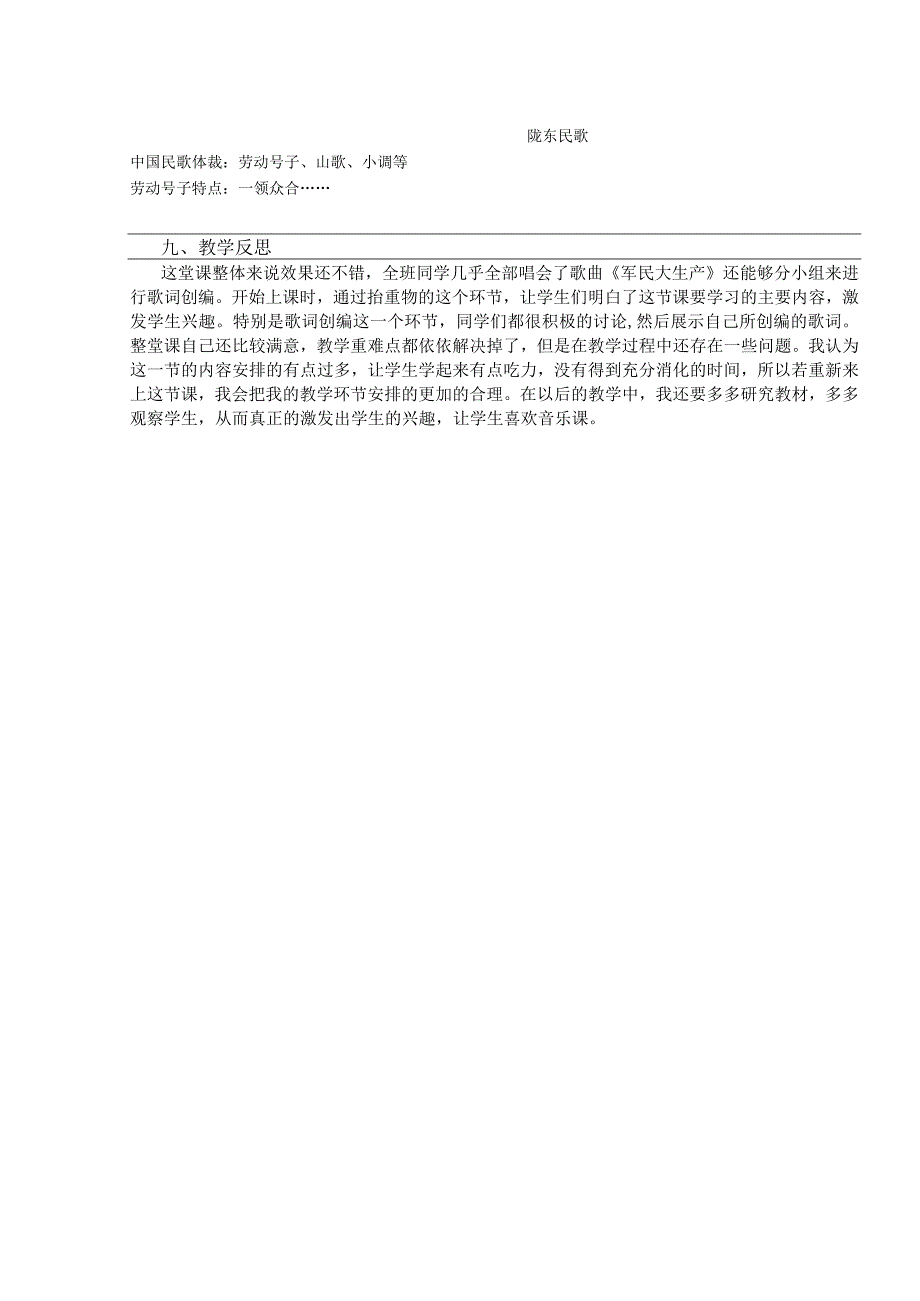 陇东民歌

中国民歌体裁：劳动号子、山歌、小调等

劳动号子特点：一领众合……

九、教学反思

这堂课整体来说效果还不错，全班同学几乎全部唱会了歌曲《军民大生产》还能够分小组来进行歌词创编。开始上课时，通过抬重物的这个环节，让学生们明白了这节课要学习的主要内容，激发学生兴趣。特别是歌词创编这一个环节，同学们都很积极的讨论,然后展示自己所创编的歌词。整堂课自己还比较满意，教学重难点都依依解决掉了，但是在教学过程中还存在一些问题。我认为这一节的内容安排的有点过多，让学生学起来有点吃力，没有得到充分消化的时间，所以若重新来上这节课，我会把我的教学环节安排的更加的合理。在以后的教学中，我还要多多研究教材，多多观察学生，从而真正的激发出学生的兴趣，让学生喜欢音乐课。